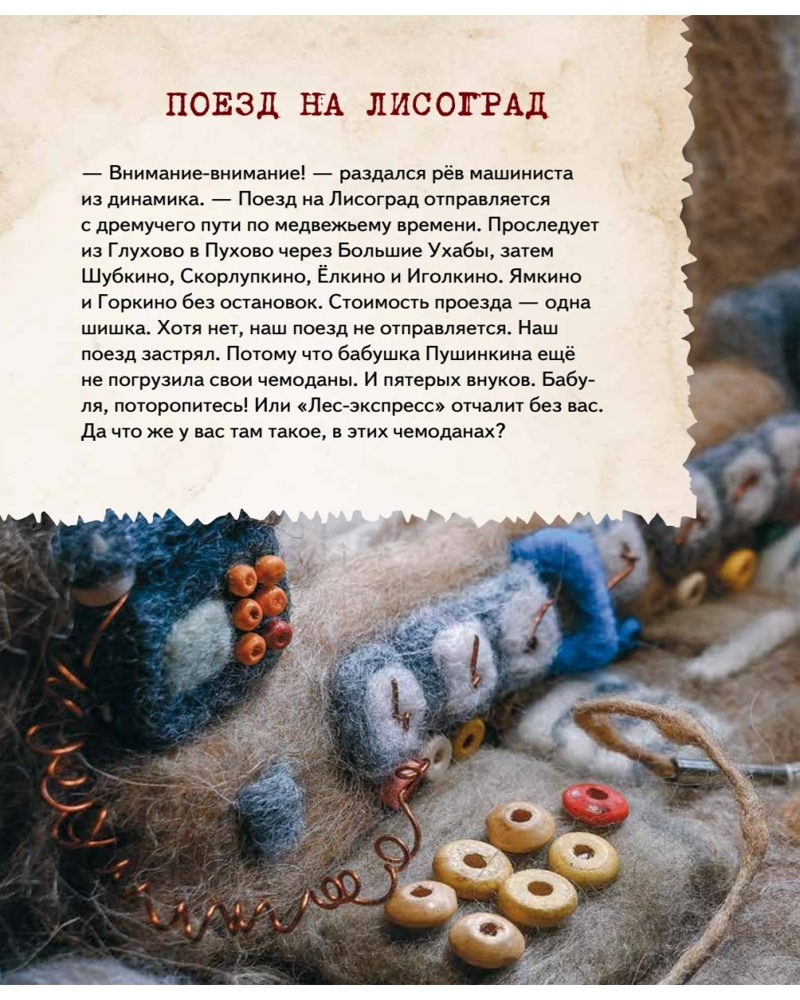 ПОЕЗД НА ЛИСОГРАД

— Внимание-внимание! — раздался рёв машиниста из динамика. — Поезд на Лисоград отправляется с дремучего пути по медвежьему времени. Проследует из Глухово в Пухово через Большие Ухабы, затем Шубкино, Скорлупкино, Ёлкино и Иголкино. Ямкино и Горкино без остановок. Стоимость проезда — одна шишка. Хотя нет, наш поезд не отправляется. Наш поезд застрял. Потому что бабушка Пушинкина ещё не погрузила свои чемоданы. И пятерых внуков. Бабуля, поторопитесь! Или «Лес-экспресс» отчалит без вас. Да что же у вас там такое, в этих чемоданах?